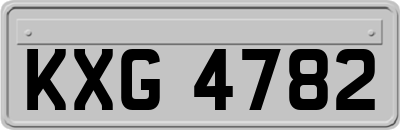 KXG 4782